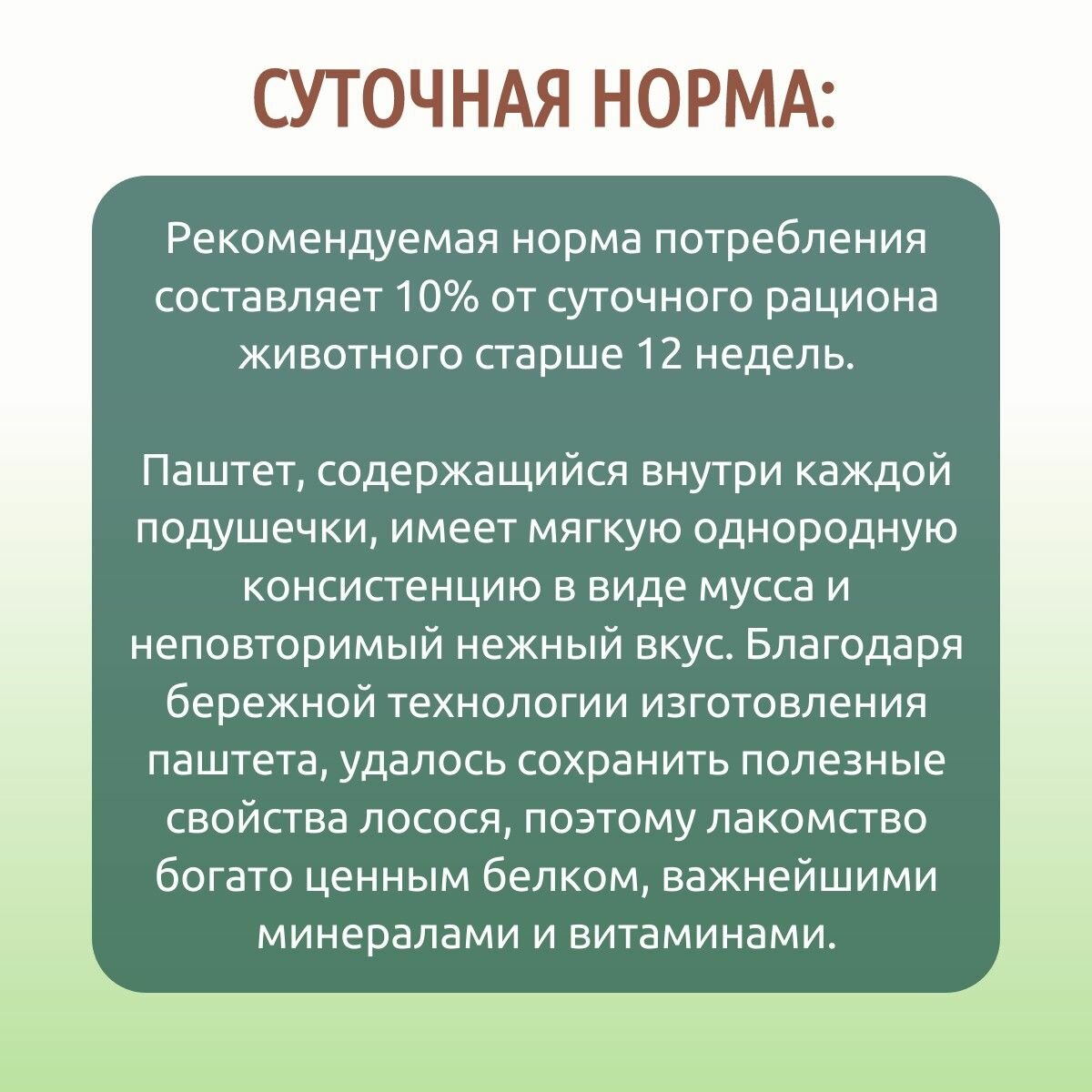 СУТОЧНАЯ НОРМА:

Рекомендуемая норма потребления составляет 10% от суточного рациона животного старше 12 недель.

Паштет, содержащийся внутри каждой подушечки, имеет мягкую однородную консистенцию в виде мусса и неповторимый нежный вкус. Благодаря бережной технологии изготовления паштета, удалось сохранить полезные свойства лосося, поэтому лакомство богато ценным белком, важнейшими минералами и витаминами.